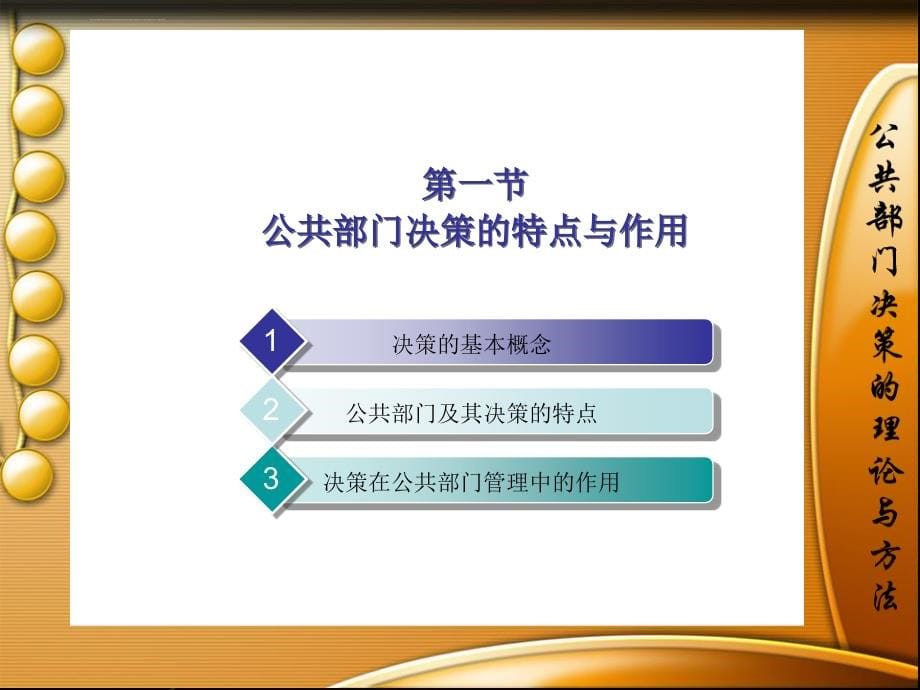 第一节
公共部门决策的特点与作用

1 决策的基本概念

2 公共部门及其决策的特点

3 决策在公共部门管理中的作用

公共部门决策的理论与方法